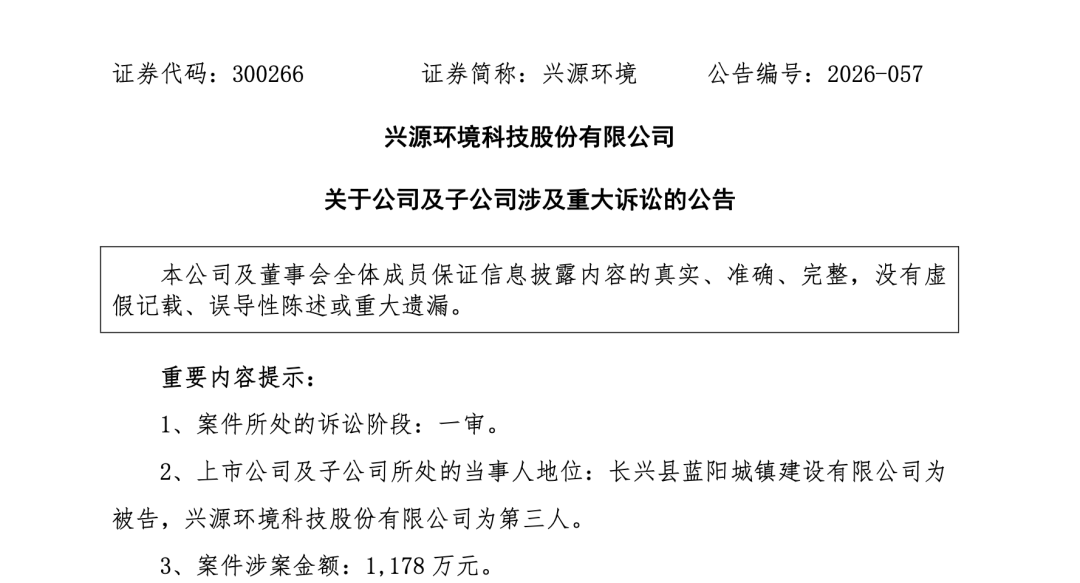 证券代码：300266　　　　证券简称：兴源环境　　　　公告编号：2026-057

兴源环境科技股份有限公司

关于公司及子公司涉及重大诉讼的公告

本公司及董事会全体成员保证信息披露内容的真实、准确、完整，没有虚假记载、误导性陈述或重大遗漏。

重要内容提示：

1、案件所处的诉讼阶段：一审。

2、上市公司及子公司所处的当事人地位：长兴县蓝阳城镇建设有限公司为被告，兴源环境科技股份有限公司为第三人。

3、案件涉案金额：1,178 万元。